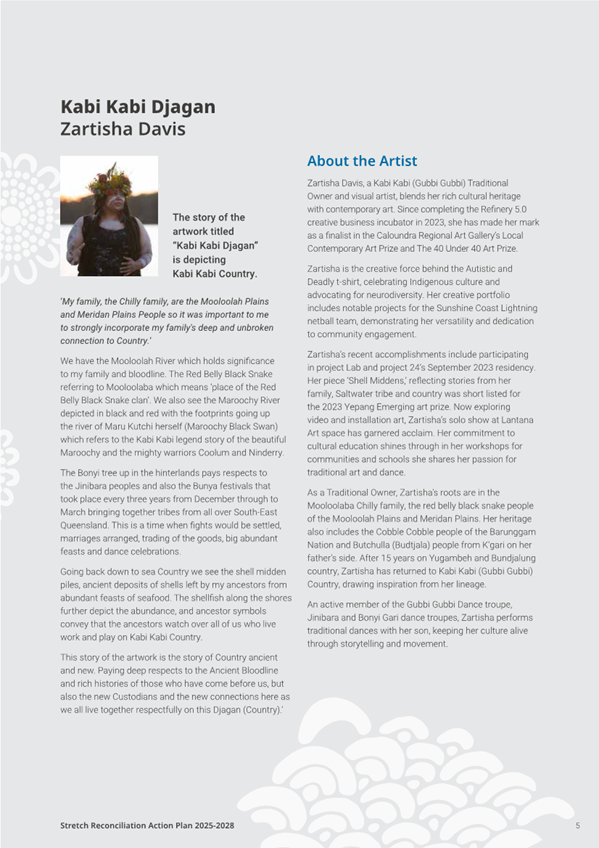 Kabi Kabi Djagan
Zartisha Davis

The story of the artwork titled "Kabi Kabi Djagan" is depicting Kabi Kabi Country.

'My family, the Chilly family, are the Mooloolah Plains and Meridan Plains People so it was important to me to strongly incorporate my family's deep and unbroken connection to Country.'

We have the Mooloolah River which holds significance to my family and bloodline. The Red Belly Black Snake referring to Mooloolaba which means 'place of the Red Belly Black Snake clan'. We also see the Maroochy River depicted in black and red with the footprints going up the river of Maru Kutchi herself (Maroochy Black Swan) which refers to the Kabi Kabi legend story of the beautiful Maroochy and the mighty warriors Coolum and Ninderry.

The Bonyi tree up in the hinterlands pays respects to the Jinibara peoples and also the Bunya festivals that took place every three years from December through to March bringing together tribes from all over South-East Queensland. This is a time when fights would be settled, marriages arranged, trading of the goods, big abundant feasts and dance celebrations.

Going back down to sea Country we see the shell midden piles, ancient deposits of shells left by my ancestors from abundant feasts of seafood. The shellfish along the shores further depict the abundance, and ancestor symbols convey that the ancestors watch over all of us who live work and play on Kabi Kabi Country.

This story of the artwork is the story of Country ancient and new. Paying deep respects to the Ancient Bloodline and rich histories of those who have come before us, but also the new Custodians and the new connections here as we all live together respectfully on this Djagan (Country).'

About the Artist

Zartisha Davis, a Kabi Kabi (Gubbi Gubbi) Traditional Owner and visual artist, blends her rich cultural heritage with contemporary art. Since completing the Refinery 5.0 creative business incubator in 2023, she has made her mark as a finalist in the Caloundra Regional Art Gallery's Local Contemporary Art Prize and The 40 Under 40 Art Prize.

Zartisha is the creative force behind the Autistic and Deadly t-shirt, celebrating Indigenous culture and advocating for neurodiversity. Her creative portfolio includes notable projects for the Sunshine Coast Lightning netball team, demonstrating her versatility and dedication to community engagement.

Zartisha's recent accomplishments include participating in project Lab and project 24's September 2023 residency. Her piece 'Shell Middens,' reflecting stories from her family, Saltwater tribe and country was short listed for the 2023 Yepang Emerging art prize. Now exploring video and installation art, Zartisha's solo show at Lantana Art space has garnered acclaim. Her commitment to cultural education shines through in her workshops for communities and schools she shares her passion for traditional art and dance.

As a Traditional Owner, Zartisha's roots are in the Mooloolaba Chilly family, the red belly black snake people of the Mooloolah Plains and Meridan Plains. Her heritage also includes the Cobble Cobble people of the Barunggam Nation and Butchulla (Budtjala) people from K'gari on her father's side. After 15 years on Yugambeh and Bundjalung country, Zartisha has returned to Kabi Kabi (Gubbi Gubbi) Country, drawing inspiration from her lineage.

An active member of the Gubbi Gubbi Dance troupe, Jinibara and Bonyi Gari dance troupes, Zartisha performs traditional dances with her son, keeping her culture alive through storytelling and movement.

Stretch Reconciliation Action Plan 2025-2028

5